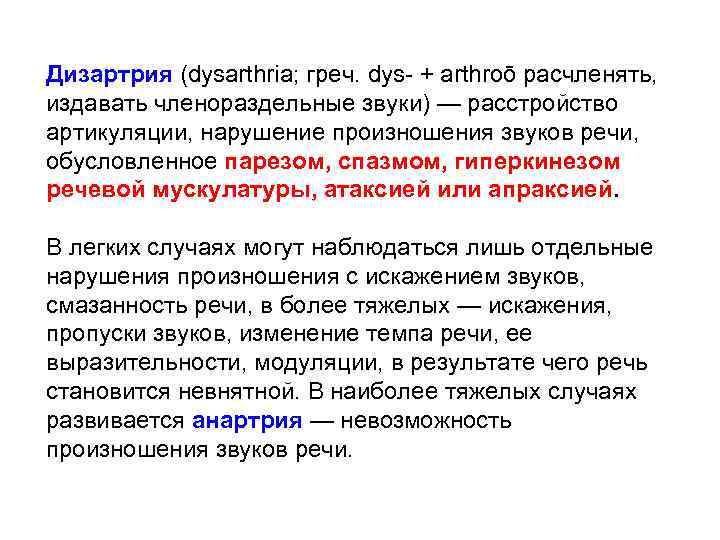 Дизартрия (dysarthria; греч. dys- + arthroō расчленять, издавать членораздельные звуки) — расстройство артикуляции, нарушение произношения звуков речи, обусловленное парезом, спазмом, гиперкинезом речевой мускулатуры, атаксией или апраксией.

В легких случаях могут наблюдаться лишь отдельные нарушения произношения с искажением звуков, смазанность речи, в более тяжелых — искажения, пропуски звуков, изменение темпа речи, ее выразительности, модуляции, в результате чего речь становится невнятной. В наиболее тяжелых случаях развивается анартрия — невозможность произношения звуков речи.